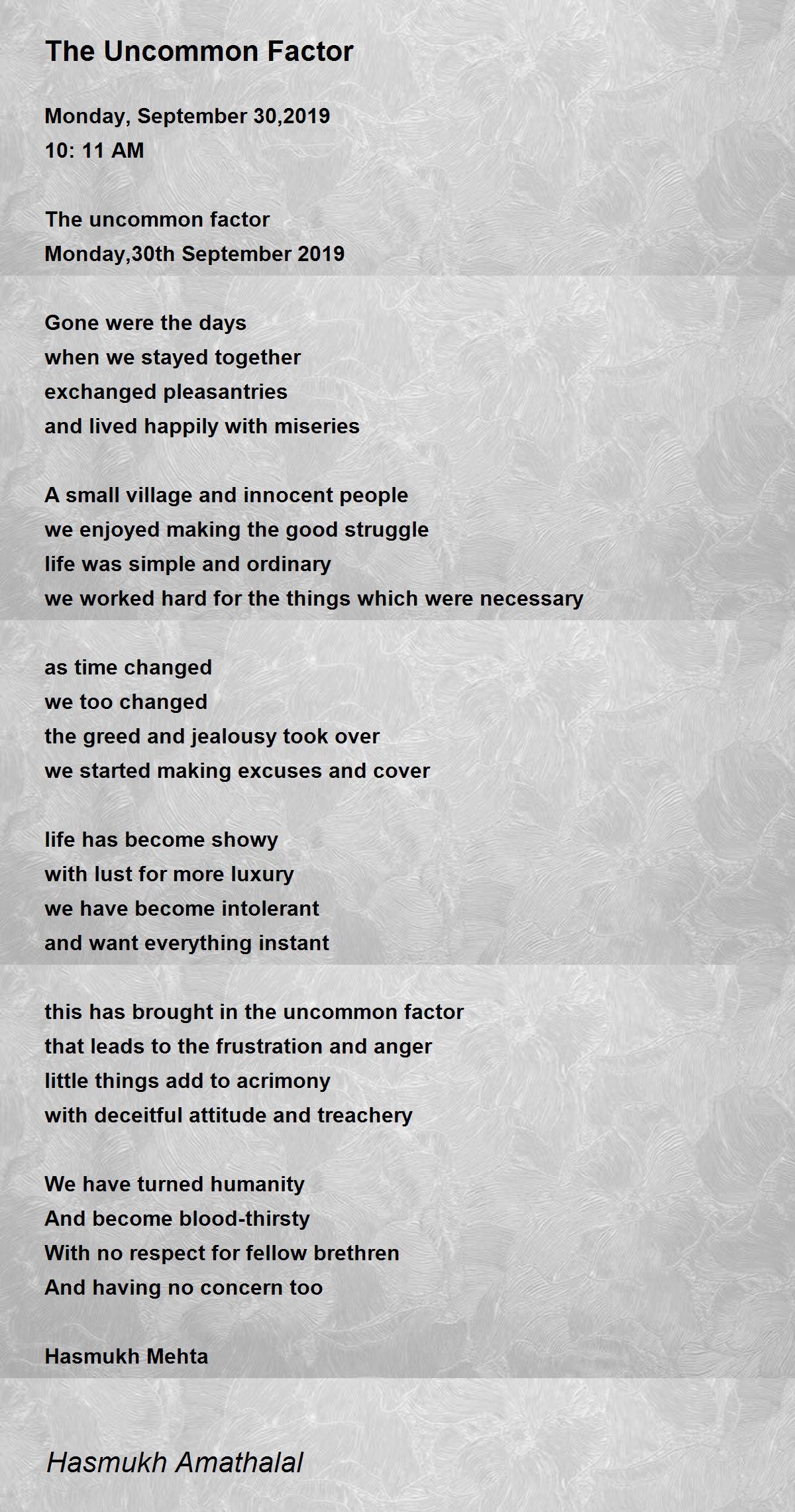 The Uncommon Factor

Monday, September 30,2019
10: 11 AM

The uncommon factor
Monday,30th September 2019

Gone were the days
when we stayed together
exchanged pleasantries
and lived happily with miseries

A small village and innocent people
we enjoyed making the good struggle
life was simple and ordinary
we worked hard for the things which were necessary

as time changed
we too changed
the greed and jealousy took over
we started making excuses and cover

life has become showy
with lust for more luxury
we have become intolerant
and want everything instant

this has brought in the uncommon factor
that leads to the frustration and anger
little things add to acrimony
with deceitful attitude and treachery

We have turned humanity
And become blood-thirsty
With no respect for fellow brethren
And having no concern too

Hasmukh Mehta

Hasmukh Amathalal